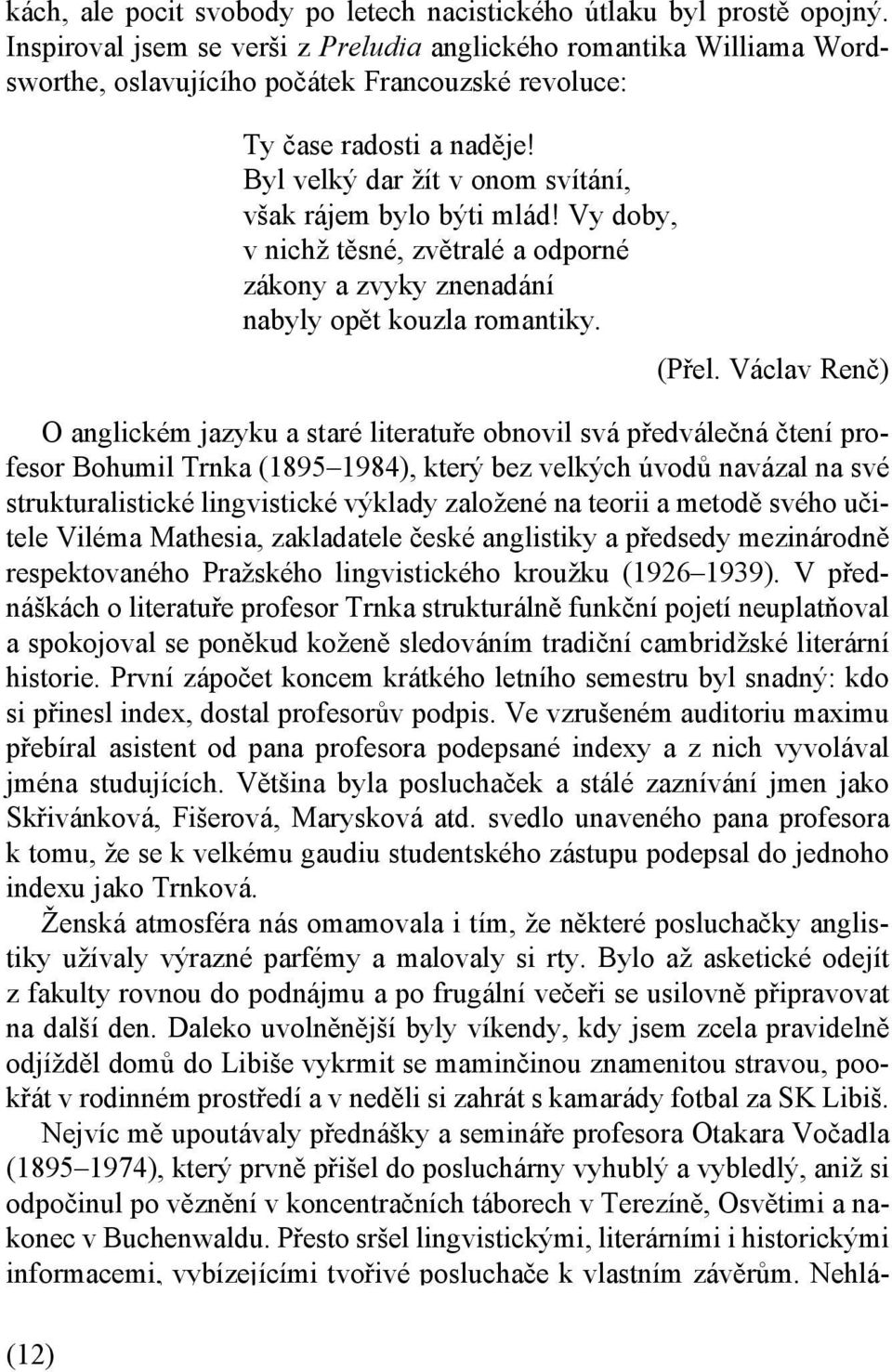 kách, ale pocit svobody po letech nacistického útlaku byl prostě opojný. Inspiroval jsem se verši z Preludia anglického romantika Williama Wordsworthe, oslavujícího počátek Francouzské revoluce:

Ty čase radosti a naděje!
Byl velký dar žít v onom svítání,
však rájem bylo býti mlád! Vy doby,
v nichž těsné, zvětralé a odporné
zákony a zvyky znenadání
nabyly opět kouzla romantiky.

(Přel. Václav Renč)

O anglickém jazyku a staré literatuře obnovil svá předválečná čtení profesor Bohumil Trnka (1895–1984), který bez velkých úvodů navázal na své strukturalistické lingvistické výklady založené na teorii a metodě svého učitele Viléma Mathesia, zakladatele české anglistiky a předsedy mezinárodně respektovaného Pražského lingvistického kroužku (1926–1939). V přednáškách o literatuře profesor Trnka strukturálně funkční pojetí neuplatňoval a spokojoval se poněkud koženě sledováním tradiční cambridžské literární historie. První zápočet koncem krátkého letního semestru byl snadný: kdo si přinesl index, dostal profesorův podpis. Ve vzrušeném auditoriu maximu přebíral asistent od pana profesora podepsané indexy a z nich vyvolával jména studujících. Většina byla posluchaček a stálé zaznívání jmen jako Skřivánková, Fišerová, Marysková atd. svedlo unaveného pana profesora k tomu, že se k velkému gaudiu studentského zástupu podepsal do jednoho indexu jako Trnková.

Ženská atmosféra nás omamovala i tím, že některé posluchačky anglistiky užívaly výrazné parfémy a malovaly si rty. Bylo až asketické odejít z fakulty rovnou do podnájmu a po frugální večeři se usilovně připravovat na další den. Daleko uvolněnější byly víkendy, kdy jsem zcela pravidelně odjížděl domů do Libiše vykrmit se maminčinou znamenitou stravou, pookřát v rodinném prostředí a v neděli si zahrát s kamarády fotbal za SK Libiš.

Nejvíc mě upoutávaly přednášky a semináře profesora Otakara Vočadla (1895–1974), který prvně přišel do posluchárny vyhublý a vybledlý, aniž si odpočinul po věznění v koncentračních táborech v Terezíně, Osvětimi a nakonec v Buchenwaldu. Přesto sršel lingvistickými, literárními i historickými informacemi, vybízejícími tvořivé posluchače k vlastním závěrům. Nehlá-

(12)